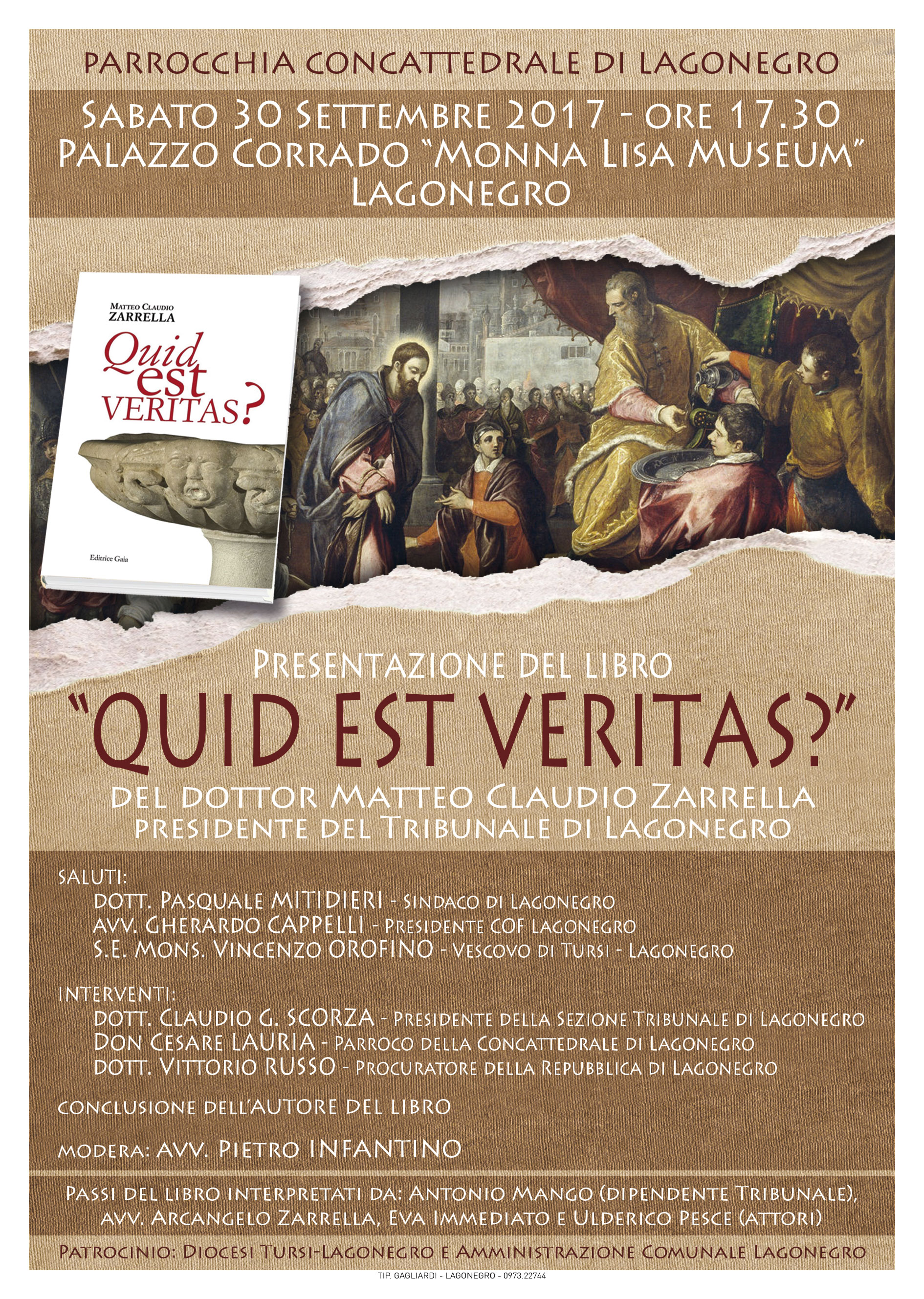 PARROCCHIA CONCATTEDRALE DI LAGONEGRO

SABATO 30 SETTEMBRE 2017 - ORE 17.30
PALAZZO CORRADO "MONNA LISA MUSEUM"
LAGONEGRO

MATTEO CLAUDIO
ZARRELLA
Quid est VERITAS?
Editrice Gaia

PRESENTAZIONE DEL LIBRO
"QUID EST VERITAS?"
DEL DOTTOR MATTEO CLAUDIO ZARRELLA
PRESIDENTE DEL TRIBUNALE DI LAGONEGRO

SALUTI:
DOTT. PASQUALE MITIDIERI - SINDACO DI LAGONEGRO
AVV. GHERARDO CAPPELLI - PRESIDENTE COF LAGONEGRO
S.E. MONS. VINCENZO OROFINO - VESCOVO DI TURSI - LAGONEGRO

INTERVENTI:
DOTT. CLAUDIO G. SCORZA - PRESIDENTE DELLA SEZIONE TRIBUNALE DI LAGONEGRO
DON CESARE LAURIA - PARROCO DELLA CONCATTEDRALE DI LAGONEGRO
DOTT. VITTORIO RUSSO - PROCURATORE DELLA REPUBBLICA DI LAGONEGRO

CONCLUSIONE DELL'AUTORE DEL LIBRO

MODERA: AVV. PIETRO INFANTINO

PASSI DEL LIBRO INTERPRETATI DA: ANTONIO MANGO (DIPENDENTE TRIBUNALE), AVV. ARCANGELO ZARRELLA, EVA IMMEDIATO E ULDERICO PESCE (ATTORI)

PATROCINIO: DIOCESI TURSI-LAGONEGRO E AMMINISTRAZIONE COMUNALE LAGONEGRO

TIP. GAGLIARDI - LAGONEGRO - 0973.22744